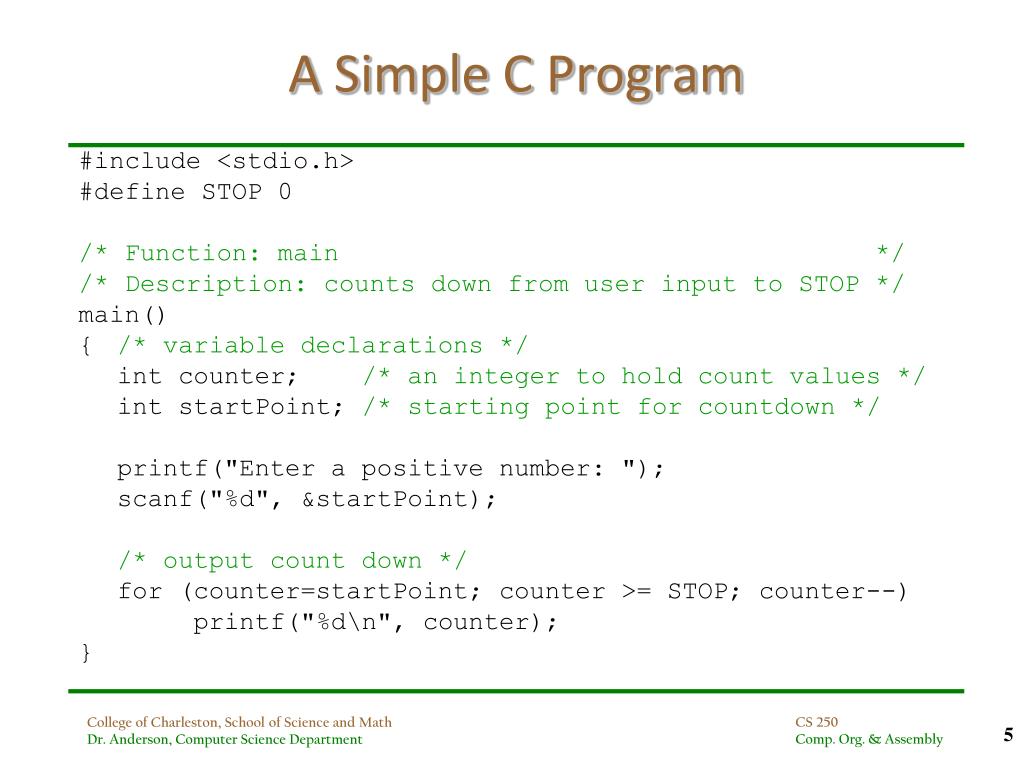 A Simple C Program

#include <stdio.h>
#define STOP 0

/* Function: main */
/* Description: counts down from user input to STOP */
main()
{ /* variable declarations */
int counter; /* an integer to hold count values */
int startPoint; /* starting point for countdown */

printf("Enter a positive number: ");
scanf("%d", &startPoint);

/* output count down */
for (counter=startPoint; counter >= STOP; counter--)
printf("%d\n", counter);
}

College of Charleston, School of Science and Math
Dr. Anderson, Computer Science Department

CS 250
Comp. Org. & Assembly

5